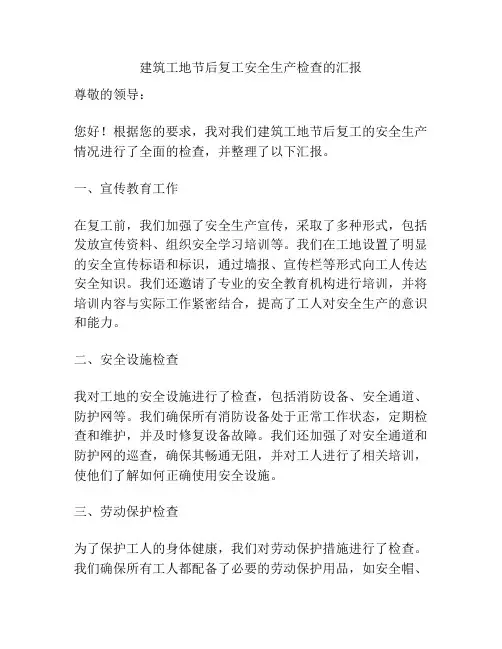 建筑工地节后复工安全生产检查的汇报

尊敬的领导：

您好！根据您的要求，我对我们建筑工地节后复工的安全生产情况进行了全面的检查，并整理了以下汇报。

一、宣传教育工作

在复工前，我们加强了安全生产宣传，采取了多种形式，包括发放宣传资料、组织安全学习培训等。我们在工地设置了明显的安全宣传标语和标识，通过墙报、宣传栏等形式向工人传达安全知识。我们还邀请了专业的安全教育机构进行培训，并将培训内容与实际工作紧密结合，提高了工人对安全生产的意识和能力。

二、安全设施检查

我对工地的安全设施进行了检查，包括消防设备、安全通道、防护网等。我们确保所有消防设备处于正常工作状态，定期检查和维护，并及时修复设备故障。我们还加强了对安全通道和防护网的巡查，确保其畅通无阻，并对工人进行了相关培训，使他们了解如何正确使用安全设施。

三、劳动保护检查

为了保护工人的身体健康，我们对劳动保护措施进行了检查。我们确保所有工人都配备了必要的劳动保护用品，如安全帽、